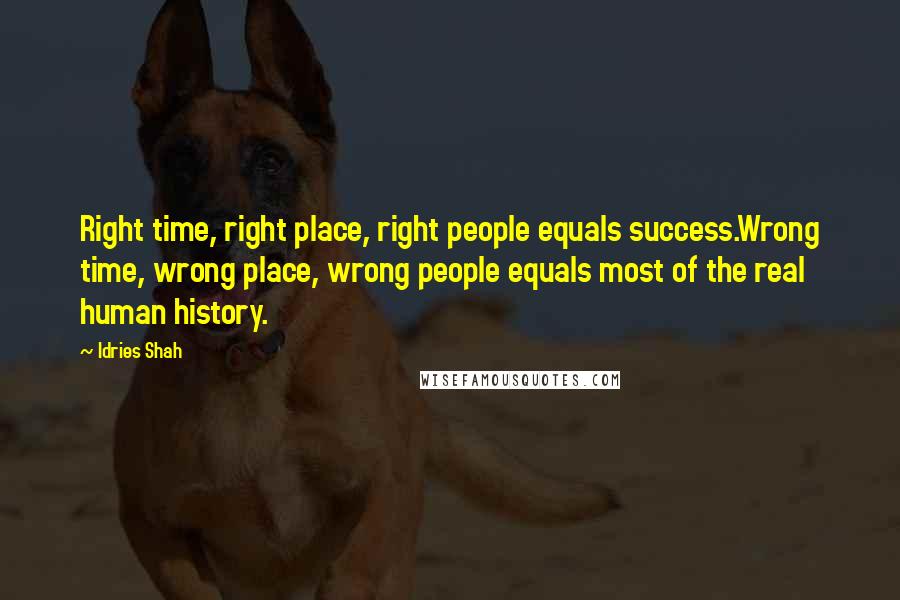 Right time, right place, right people equals success.Wrong time, wrong place, wrong people equals most of the real human history.

~ Idries Shah

WISEFAMOUSQUOTES.COM